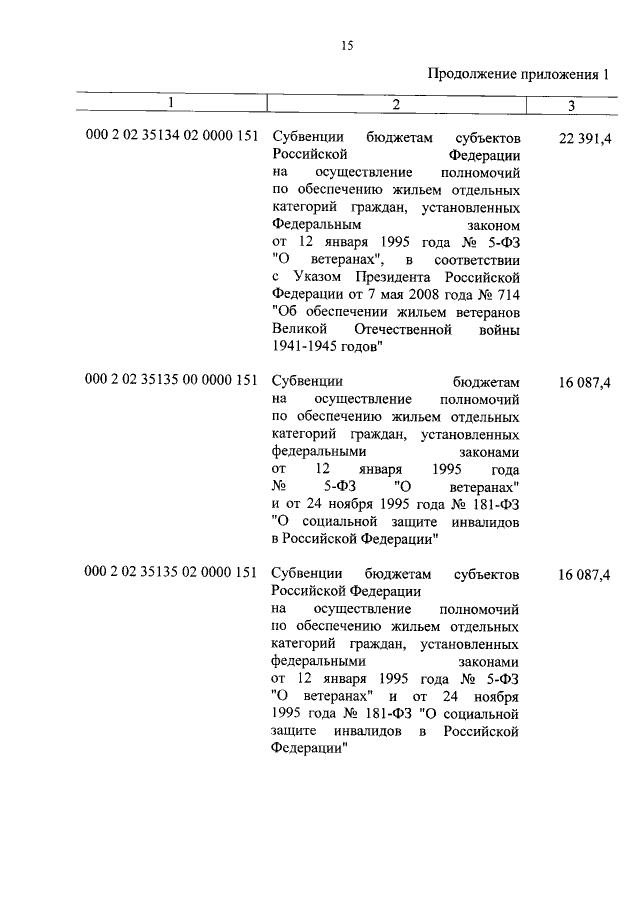 15

Продолжение приложения 1

| 1 | 2 | 3 |
|---|---|---|
| 000 2 02 35134 02 0000 151 | Субвенции бюджетам субъектов Российской Федерации на осуществление полномочий по обеспечению жильем отдельных категорий граждан, установленных Федеральным законом от 12 января 1995 года № 5-ФЗ "О ветеранах", в соответствии с Указом Президента Российской Федерации от 7 мая 2008 года № 714 "Об обеспечении жильем ветеранов Великой Отечественной войны 1941-1945 годов" | 22 391,4 |
| 000 2 02 35135 00 0000 151 | Субвенции бюджетам на осуществление полномочий по обеспечению жильем отдельных категорий граждан, установленных федеральными законами от 12 января 1995 года № 5-ФЗ "О ветеранах" и от 24 ноября 1995 года № 181-ФЗ "О социальной защите инвалидов в Российской Федерации" | 16 087,4 |
| 000 2 02 35135 02 0000 151 | Субвенции бюджетам субъектов Российской Федерации на осуществление полномочий по обеспечению жильем отдельных категорий граждан, установленных федеральными законами от 12 января 1995 года № 5-ФЗ "О ветеранах" и от 24 ноября 1995 года № 181-ФЗ "О социальной защите инвалидов в Российской Федерации" | 16 087,4 |